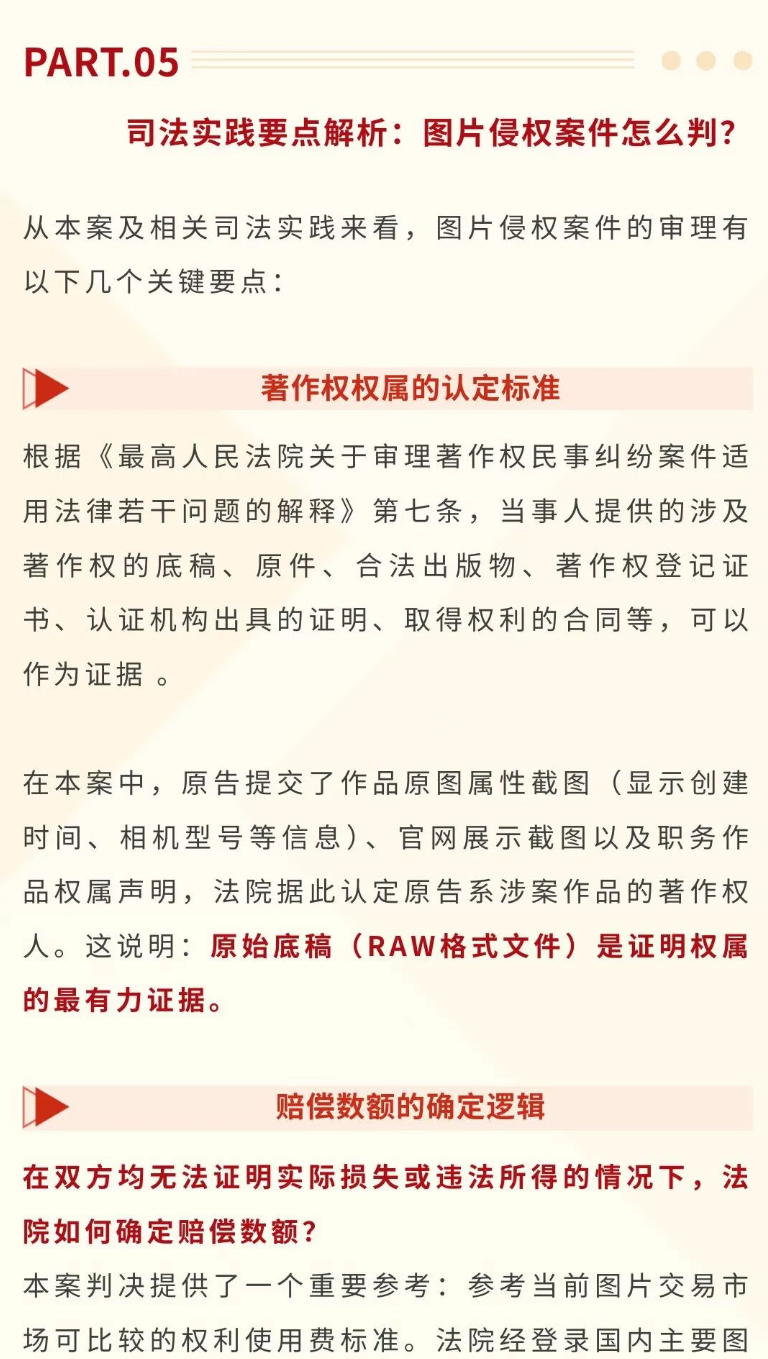 PART.05

司法实践要点解析：图片侵权案件怎么判?

从本案及相关司法实践来看，图片侵权案件的审理有以下几个关键要点：

著作权权属的认定标准

根据《最高人民法院关于审理著作权民事纠纷案件适用法律若干问题的解释》第七条，当事人提供的涉及著作权的底稿、原件、合法出版物、著作权登记证书、认证机构出具的证明、取得权利的合同等，可以作为证据 。

在本案中，原告提交了作品原图属性截图（显示创建时间、相机型号等信息）、官网展示截图以及职务作品权属声明，法院据此认定原告系涉案作品的著作权人。这说明：原始底稿（RAW格式文件）是证明权属的最有力证据。

赔偿数额的确定逻辑

在双方均无法证明实际损失或违法所得的情况下，法院如何确定赔偿数额?

本案判决提供了一个重要参考：参考当前图片交易市场可比较的权利使用费标准。法院经登录国内主要图